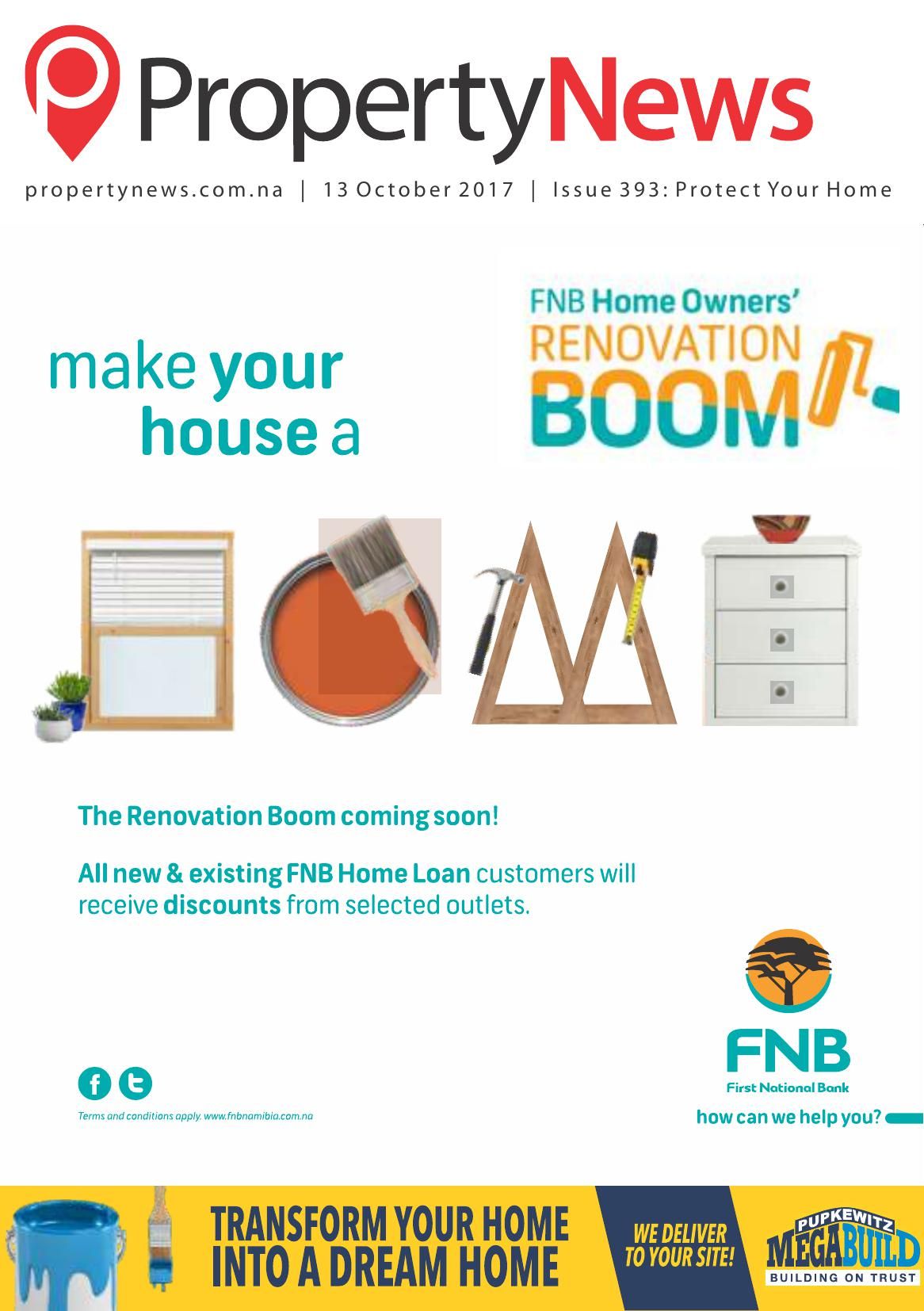 PropertyNews

propertynews.com.na | 13 October 2017 | Issue 393: Protect Your Home

make your house a

FNB Home Owners' RENOVATION BOOM

The Renovation Boom coming soon!

All new & existing FNB Home Loan customers will receive discounts from selected outlets.

Terms and conditions apply. www.fnbnamibia.com.na

FNB
First National Bank
how can we help you?

TRANSFORM YOUR HOME INTO A DREAM HOME

WE DELIVER TO YOUR SITE!

PUPKEWITZ MEGABUILD
BUILDING ON TRUST